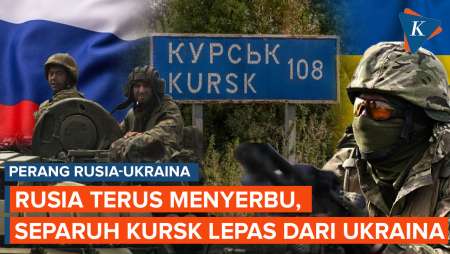 K

КУРСЬК 108
KURSK

PERANG RUSIA-UKRAINA

RUSIA TERUS MENYERBU,
SEPARUH KURSK LEPAS DARI UKRAINA